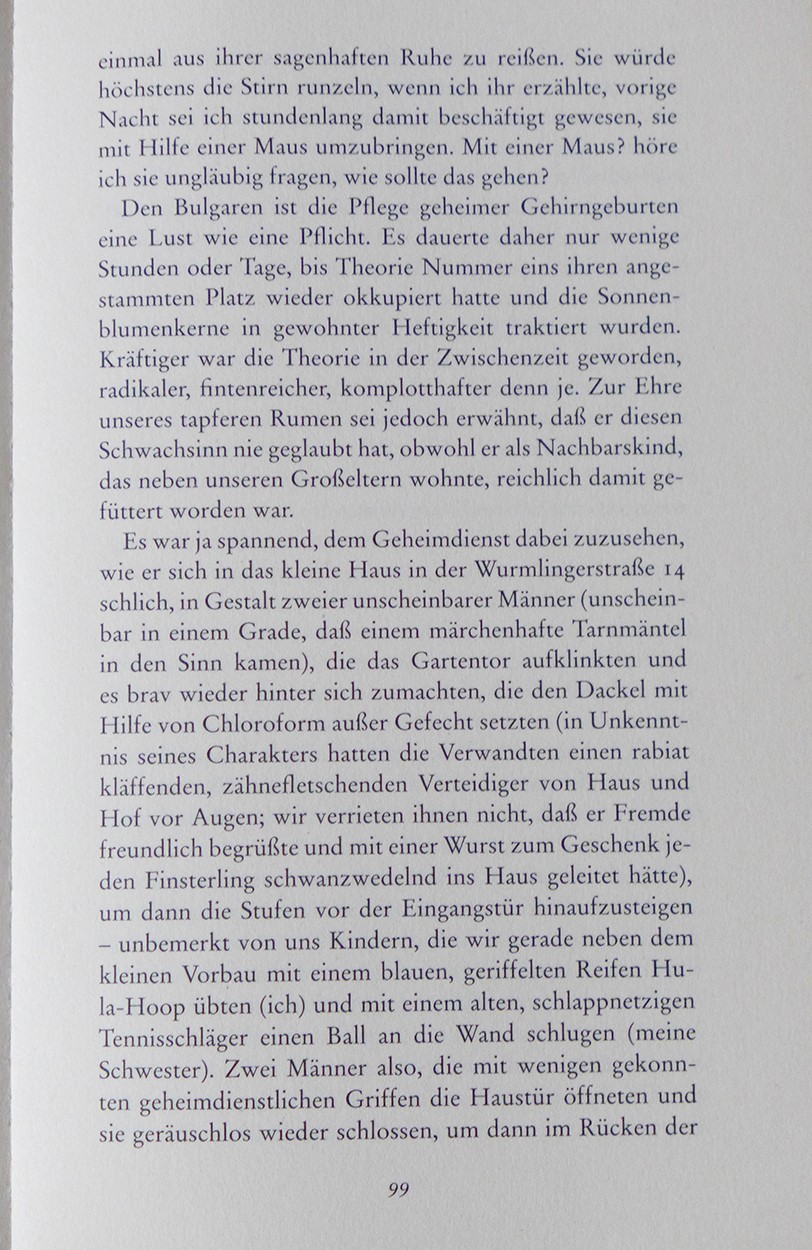 einmal aus ihrer sagenhaften Ruhe zu reißen. Sie würde höchstens die Stirn runzeln, wenn ich ihr erzählte, vorige Nacht sei ich stundenlang damit beschäftigt gewesen, sie mit Hilfe einer Maus umzubringen. Mit einer Maus? höre ich sie ungläubig fragen, wie sollte das gehen?

Den Bulgaren ist die Pflege geheimer Gehirngeburten eine Lust wie eine Pflicht. Es dauerte daher nur wenige Stunden oder Tage, bis Theorie Nummer eins ihren angestammten Platz wieder okkupiert hatte und die Sonnenblumenkerne in gewohnter Heftigkeit traktiert wurden. Kräftiger war die Theorie in der Zwischenzeit geworden, radikaler, fintenreicher, komplotthafter denn je. Zur Ehre unseres tapferen Rumen sei jedoch erwähnt, daß er diesen Schwachsinn nie geglaubt hat, obwohl er als Nachbarskind, das neben unseren Großeltern wohnte, reichlich damit gefüttert worden war.

Es war ja spannend, dem Geheimdienst dabei zuzusehen, wie er sich in das kleine Haus in der Wurmlingerstraße 14 schlich, in Gestalt zweier unscheinbarer Männer (unscheinbar in einem Grade, daß einem märchenhafte Tarnmäntel in den Sinn kamen), die das Gartentor aufklinkten und es brav wieder hinter sich zumachten, die den Dackel mit Hilfe von Chloroform außer Gefecht setzten (in Unkenntnis seines Charakters hatten die Verwandten einen rabiat kläffenden, zähnefletschenden Verteidiger von Haus und Hof vor Augen; wir verrieten ihnen nicht, daß er Fremde freundlich begrüßte und mit einer Wurst zum Geschenk jeden Finsterling schwanzwedelnd ins Haus geleitet hätte), um dann die Stufen vor der Eingangstür hinaufzusteigen – unbemerkt von uns Kindern, die wir gerade neben dem kleinen Vorbau mit einem blauen, geriffelten Reifen Hula-Hoop übten (ich) und mit einem alten, schlappnetzigen Tennisschläger einen Ball an die Wand schlugen (meine Schwester). Zwei Männer also, die mit wenigen gekonnten geheimdienstlichen Griffen die Haustür öffneten und sie geräuschlos wieder schlossen, um dann im Rücken der

99